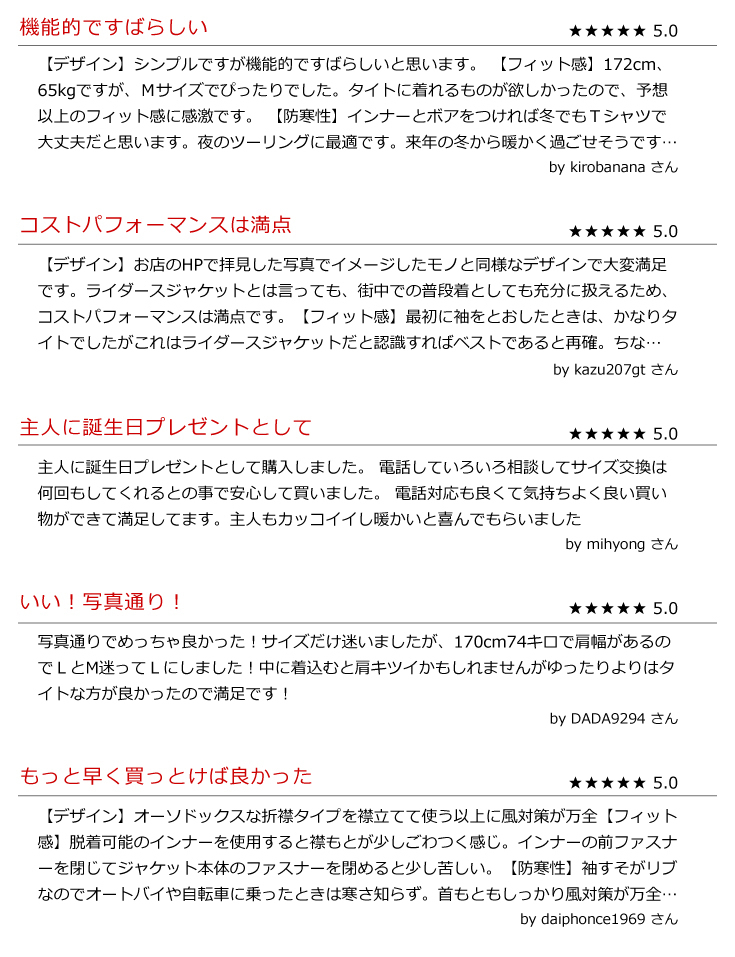 機能的ですばらしい

★★★★★ 5.0

【デザイン】シンプルですが機能的ですばらしいと思います。 【フィット感】172cm、65kgですが、Mサイズでぴったりでした。タイトに着れるものが欲しかったので、予想以上のフィット感に感激です。 【防寒性】インナーとボアをつければ冬でもＴシャツで大丈夫だと思います。夜のツーリングに最適です。来年の冬から暖かく過ごせそうです…

by kirobanana さん

コストパフォーマンスは満点

★★★★★ 5.0

【デザイン】お店のHPで拝見した写真でイメージしたモノと同様なデザインで大変満足です。ライダースジャケットとは言っても、街中での普段着としても充分に扱えるため、コストパフォーマンスは満点です。【フィット感】最初に袖をとおしたときは、かなりタイトでしたがこれはライダースジャケットだと認識すればベストであると再確。ちな…

by kazu207gt さん

主人に誕生日プレゼントとして

★★★★★ 5.0

主人に誕生日プレゼントとして購入しました。 電話していろいろ相談してサイズ交換は何回もしてくれるとの事で安心して買いました。 電話対応も良くて気持ちよく良い買い物ができて満足してます。主人もカッコイイし暖かいと喜んでもらいました

by mihyong さん

いい！写真通り！

★★★★★ 5.0

写真通りでめっちゃ良かった！サイズだけ迷いましたが、170cm74キロで肩幅があるのでＬとM迷ってＬにしました！中に着込むと肩キツイかもしれませんがゆったりよりはタイトな方が良かったので満足です！

by DADA9294 さん

もっと早く買っとけば良かった

★★★★★ 5.0

【デザイン】オーソドックスな折襟タイプを襟立てて使う以上に風対策が万全【フィット感】脱着可能のインナーを使用すると襟もとが少しごわつく感じ。インナーの前ファスナーを閉じてジャケット本体のファスナーを閉めると少し苦しい。【防寒性】袖すそがリブなのでオートバイや自転車に乗ったときは寒さ知らず。首もともしっかり風対策が万全…

by daiphonce1969 さん